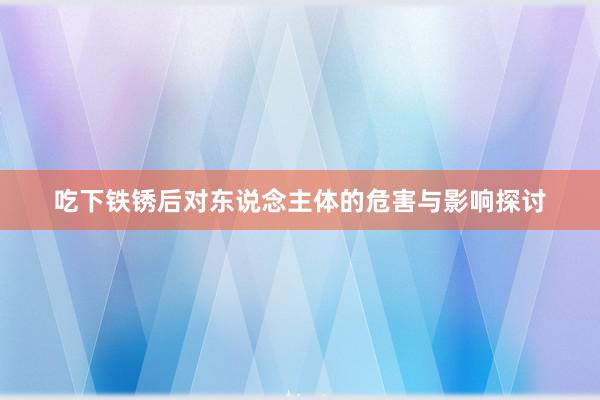 吃下铁锈后对东说念主体的危害与影响探讨